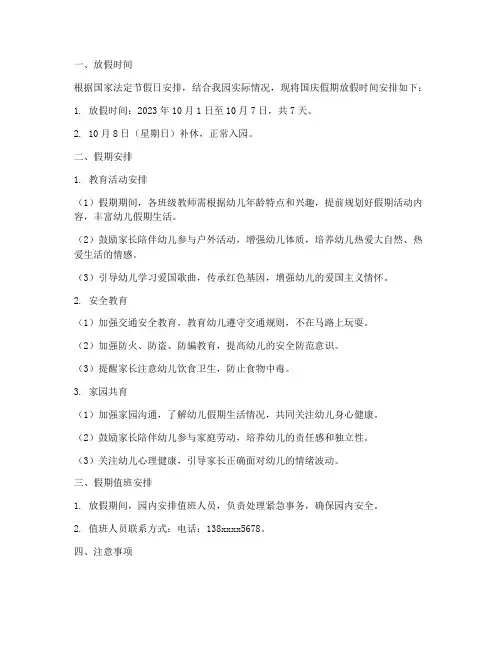 一、放假时间

根据国家法定节假日安排，结合我园实际情况，现将国庆假期放假时间安排如下：

1. 放假时间：2023 年 10 月 1 日至 10 月 7 日，共 7 天。

2. 10 月 8 日（星期日）补休，正常入园。

二、假期安排

1. 教育活动安排

（1）假期期间，各班级教师需根据幼儿年龄特点和兴趣，提前规划好假期活动内容，丰富幼儿假期生活。

（2）鼓励家长陪伴幼儿参与户外活动，增强幼儿体质，培养幼儿热爱大自然、热爱生活的情感。

（3）引导幼儿学习爱国歌曲，传承红色基因，增强幼儿的爱国主义情怀。

2. 安全教育

（1）加强交通安全教育，教育幼儿遵守交通规则，不在马路上玩耍。

（2）加强防火、防盗、防骗教育，提高幼儿的安全防范意识。

（3）提醒家长注意幼儿饮食卫生，防止食物中毒。

3. 家园共育

（1）加强家园沟通，了解幼儿假期生活情况，共同关注幼儿身心健康。

（2）鼓励家长陪伴幼儿参与家庭劳动，培养幼儿的责任感和独立性。

（3）关注幼儿心理健康，引导家长正确面对幼儿的情绪波动。

三、假期值班安排

1. 放假期间，园内安排值班人员，负责处理紧急事务，确保园内安全。

2. 值班人员联系方式：电话：138xxxx5678。

四、注意事项